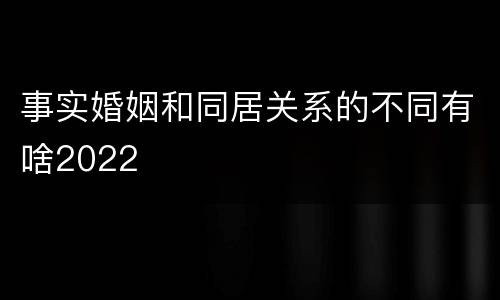 事实婚姻和同居关系的不同有啥2022